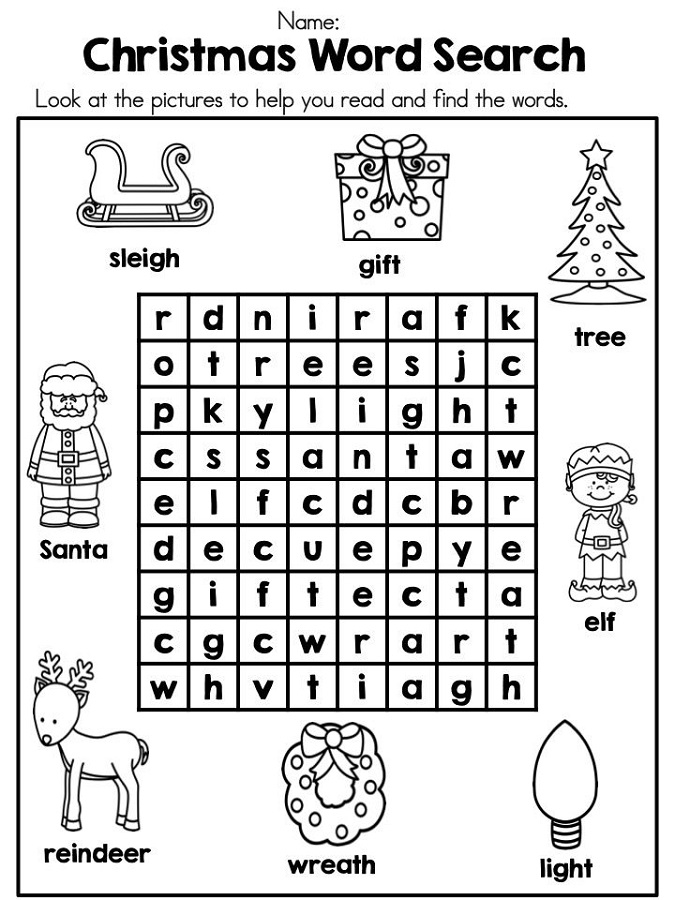 Name:

Christmas Word Search

Look at the pictures to help you read and find the words.

sleigh

gift

tree

| r | d | n | i | r | a | f | k |
|---|---|---|---|---|---|---|---|
| o | t | r | e | e | s | j | c |
| p | k | y | l | i | g | h | t |
| c | s | s | a | n | t | a | w |
| e | l | f | c | d | c | b | r |
| d | e | c | u | e | p | y | e |
| g | i | f | t | e | c | t | a |
| c | g | c | w | r | a | r | t |
| w | h | v | t | i | a | g | h |

Santa

elf

reindeer

wreath

light